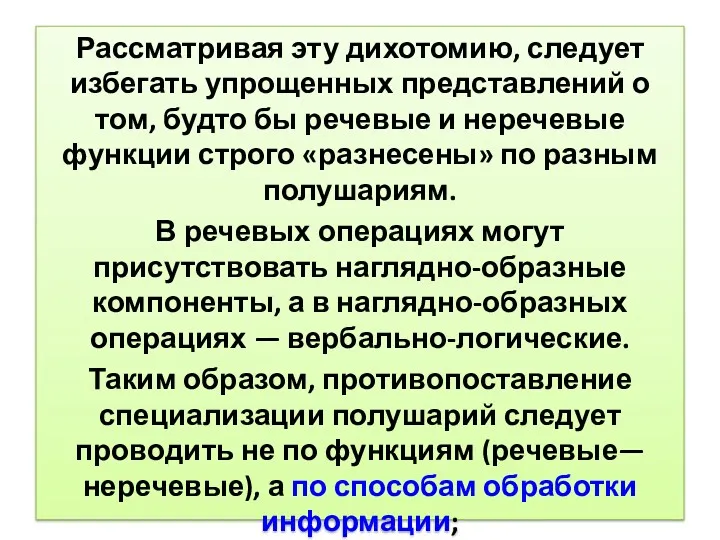 Рассматривая эту дихотомию, следует избегать упрощенных представлений о том, будто бы речевые и неречевые функции строго «разнесены» по разным полушариям.

В речевых операциях могут присутствовать наглядно-образные компоненты, а в наглядно-образных операциях — вербально-логические.

Таким образом, противопоставление специализации полушарий следует проводить не по функциям (речевые—неречевые), а по способам обработки информации;